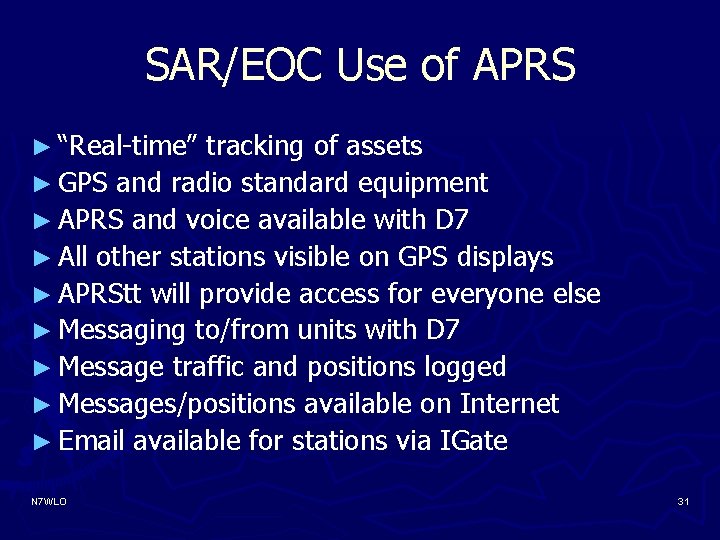 SAR/EOC Use of APRS

► "Real-time" tracking of assets
► GPS and radio standard equipment
► APRS and voice available with D7
► All other stations visible on GPS displays
► APRStt will provide access for everyone else
► Messaging to/from units with D7
► Message traffic and positions logged
► Messages/positions available on Internet
► Email available for stations via IGate

N7WLO

31